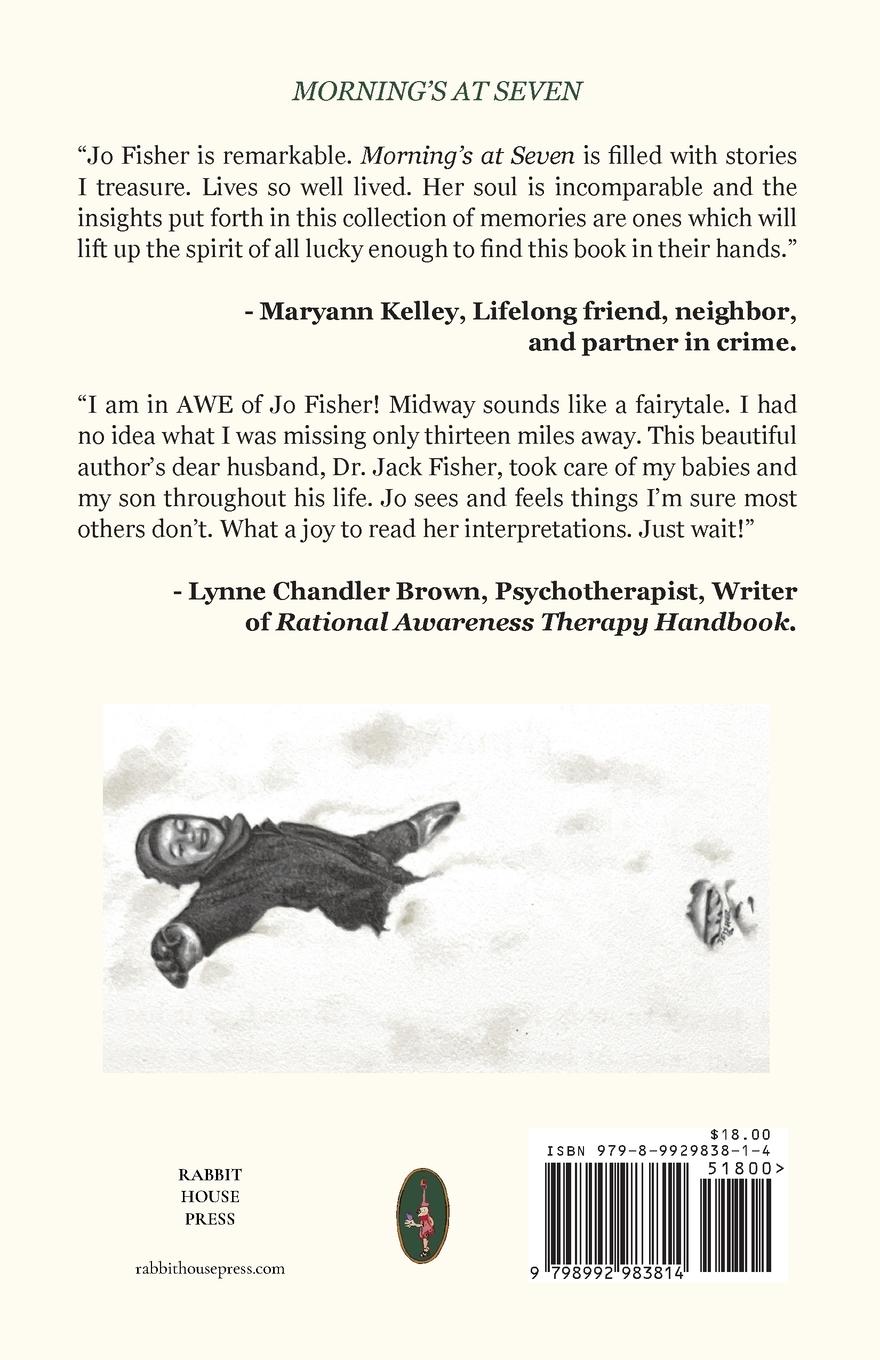 MORNING'S AT SEVEN

"Jo Fisher is remarkable. Morning's at Seven is filled with stories I treasure. Lives so well lived. Her soul is incomparable and the insights put forth in this collection of memories are ones which will lift up the spirit of all lucky enough to find this book in their hands."

- Maryann Kelley, Lifelong friend, neighbor, and partner in crime.

"I am in AWE of Jo Fisher! Midway sounds like a fairytale. I had no idea what I was missing only thirteen miles away. This beautiful author's dear husband, Dr. Jack Fisher, took care of my babies and my son throughout his life. Jo sees and feels things I'm sure most others don't. What a joy to read her interpretations. Just wait!"

- Lynne Chandler Brown, Psychotherapist, Writer of Rational Awareness Therapy Handbook.

RABBIT HOUSE PRESS

rabbithousepress.com

$18.00
ISBN 979-8-9929838-1-4
51800>
9 798992 983814